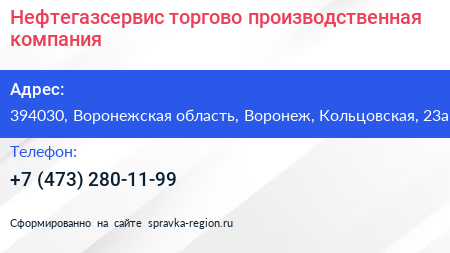 Нефтегазсервис торгово производственная компания

Адрес:

394030, Воронежская область, Воронеж, Кольцовская, 23а

Телефон:

+7 (473) 280-11-99

Сформированно на сайте spravka-region.ru